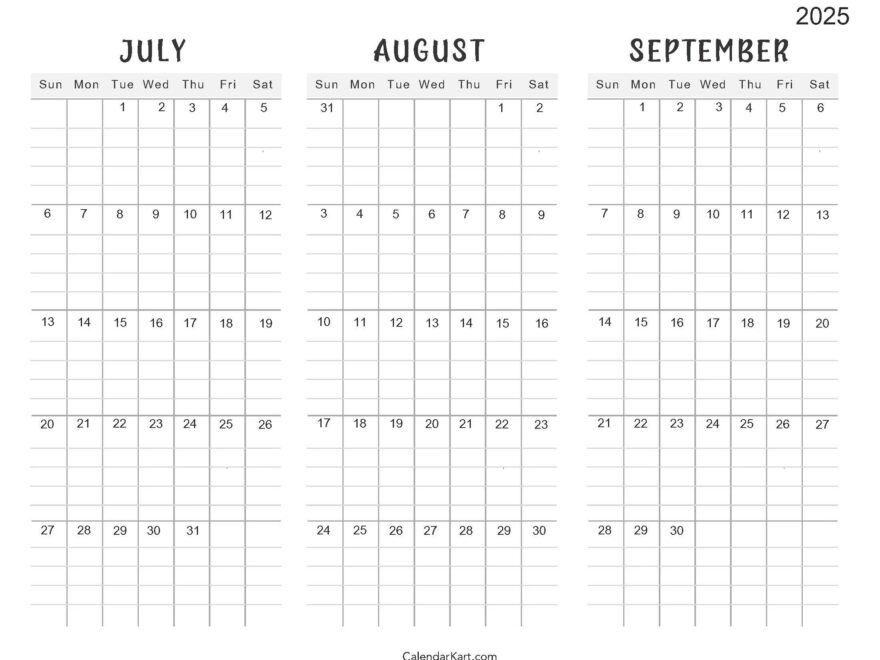 2025

JULY

| Sun | Mon | Tue | Wed | Thu | Fri | Sat |
|---|---|---|---|---|---|---|
| | | 1 | 2 | 3 | 4 | 5 |
| 6 | 7 | 8 | 9 | 10 | 11 | 12 |
| 13 | 14 | 15 | 16 | 17 | 18 | 19 |
| 20 | 21 | 22 | 23 | 24 | 25 | 26 |
| 27 | 28 | 29 | 30 | 31 | | |

AUGUST

| Sun | Mon | Tue | Wed | Thu | Fri | Sat |
|---|---|---|---|---|---|---|
| 31 | | | | | 1 | 2 |
| 3 | 4 | 5 | 6 | 7 | 8 | 9 |
| 10 | 11 | 12 | 13 | 14 | 15 | 16 |
| 17 | 18 | 19 | 20 | 21 | 22 | 23 |
| 24 | 25 | 26 | 27 | 28 | 29 | 30 |

SEPTEMBER

| Sun | Mon | Tue | Wed | Thu | Fri | Sat |
|---|---|---|---|---|---|---|
| | 1 | 2 | 3 | 4 | 5 | 6 |
| 7 | 8 | 9 | 10 | 11 | 12 | 13 |
| 14 | 15 | 16 | 17 | 18 | 19 | 20 |
| 21 | 22 | 23 | 24 | 25 | 26 | 27 |
| 28 | 29 | 30 | | | | |

CalendarKart.com